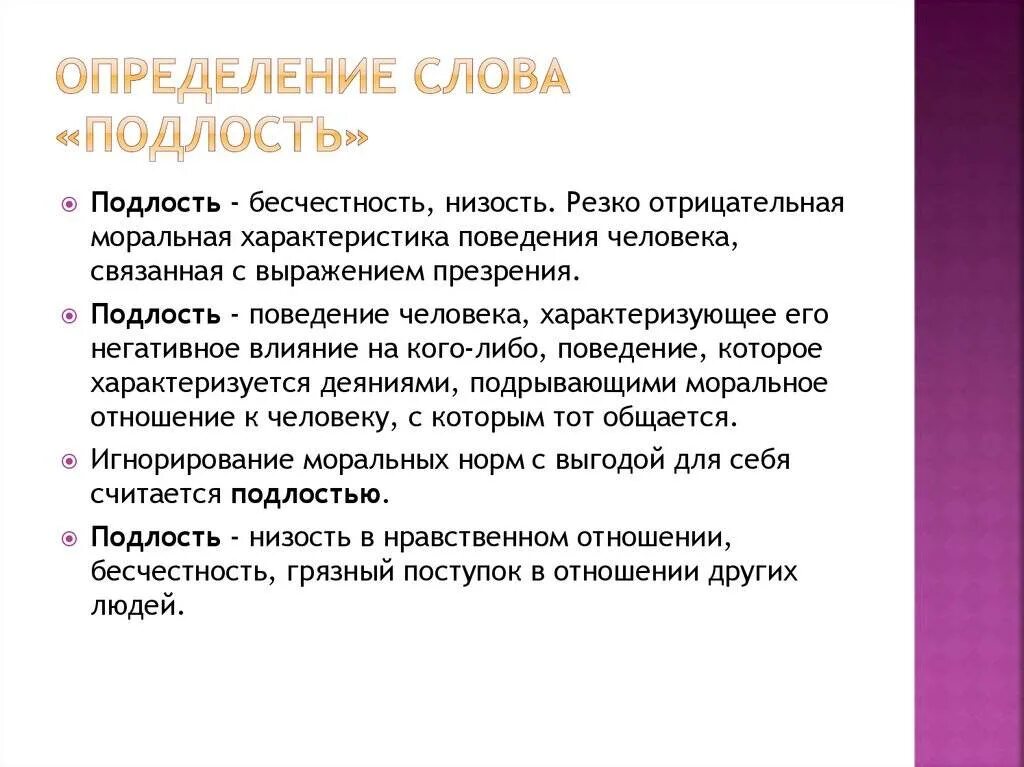 ОПРЕДЕЛЕНИЕ СЛОВА «ПОДЛОСТЬ»

Подлость - бесчестность, низость. Резко отрицательная моральная характеристика поведения человека, связанная с выражением презрения.

Подлость - поведение человека, характеризующее его негативное влияние на кого-либо, поведение, которое характеризуется деяниями, подрывающими моральное отношение к человеку, с которым тот общается.

Игнорирование моральных норм с выгодой для себя считается подлостью.

Подлость - низость в нравственном отношении, бесчестность, грязный поступок в отношении других людей.